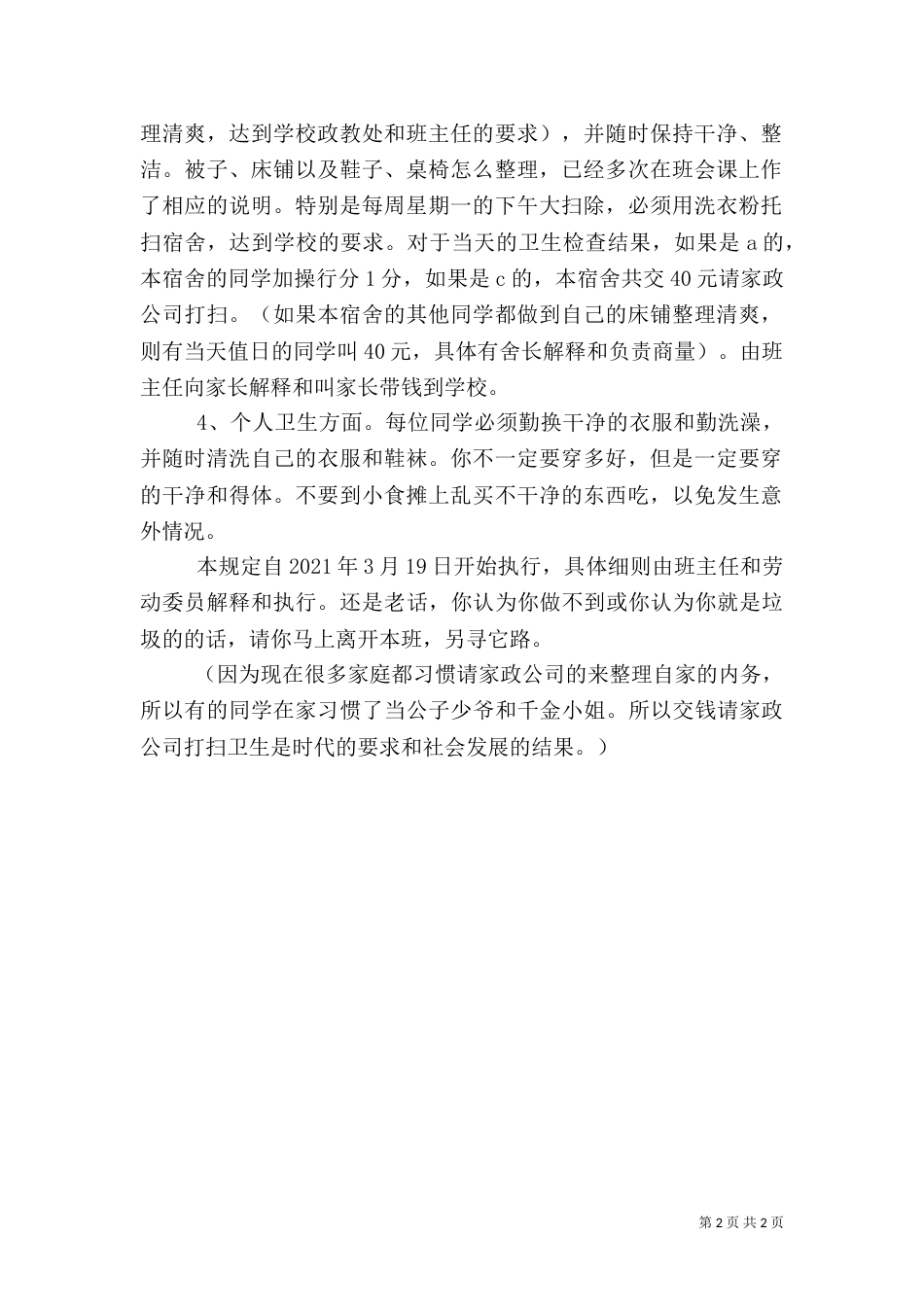 理清爽，达到学校政教处和班主任的要求），并随时保持干净、整洁。被子、床铺以及鞋子、桌椅怎么整理，已经多次在班会课上作了相应的说明。特别是每周星期一的下午大扫除，必须用洗衣粉托扫宿舍，达到学校的要求。对于当天的卫生检查结果，如果是 a 的，本宿舍的同学加操行分 1 分，如果是 c 的，本宿舍共交 40 元请家政公司打扫。（如果本宿舍的其他同学都做到自己的床铺整理清爽，则有当天值日的同学叫 40 元，具体有舍长解释和负责商量）。由班主任向家长解释和叫家长带钱到学校。

4、个人卫生方面。每位同学必须勤换干净的衣服和勤洗澡，并随时清洗自己的衣服和鞋袜。你不一定要穿多好，但是一定要穿的干净和得体。不要到小食摊上乱买不干净的东西吃，以免发生意外情况。

本规定自 2021 年 3 月 19 日开始执行，具体细则由班主任和劳动委员解释和执行。还是老话，你认为你做不到或你认为你就是垃圾的的话，请你马上离开本班，另寻它路。

（因为现在很多家庭都习惯请家政公司的来整理自家的内务，所以有的同学在家习惯了当公子少爷和千金小姐。所以交钱请家政公司打扫卫生是时代的要求和社会发展的结果。）

第 2 页 共 2 页